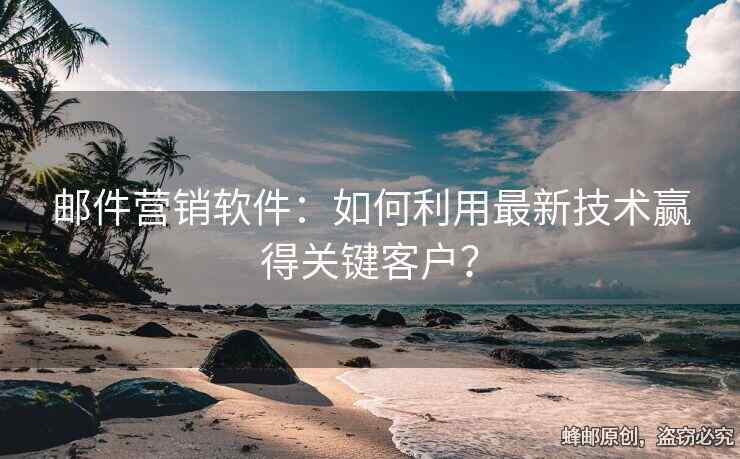 邮件营销软件：如何利用最新技术赢得关键客户？

蜂邮原创，盗窃必究